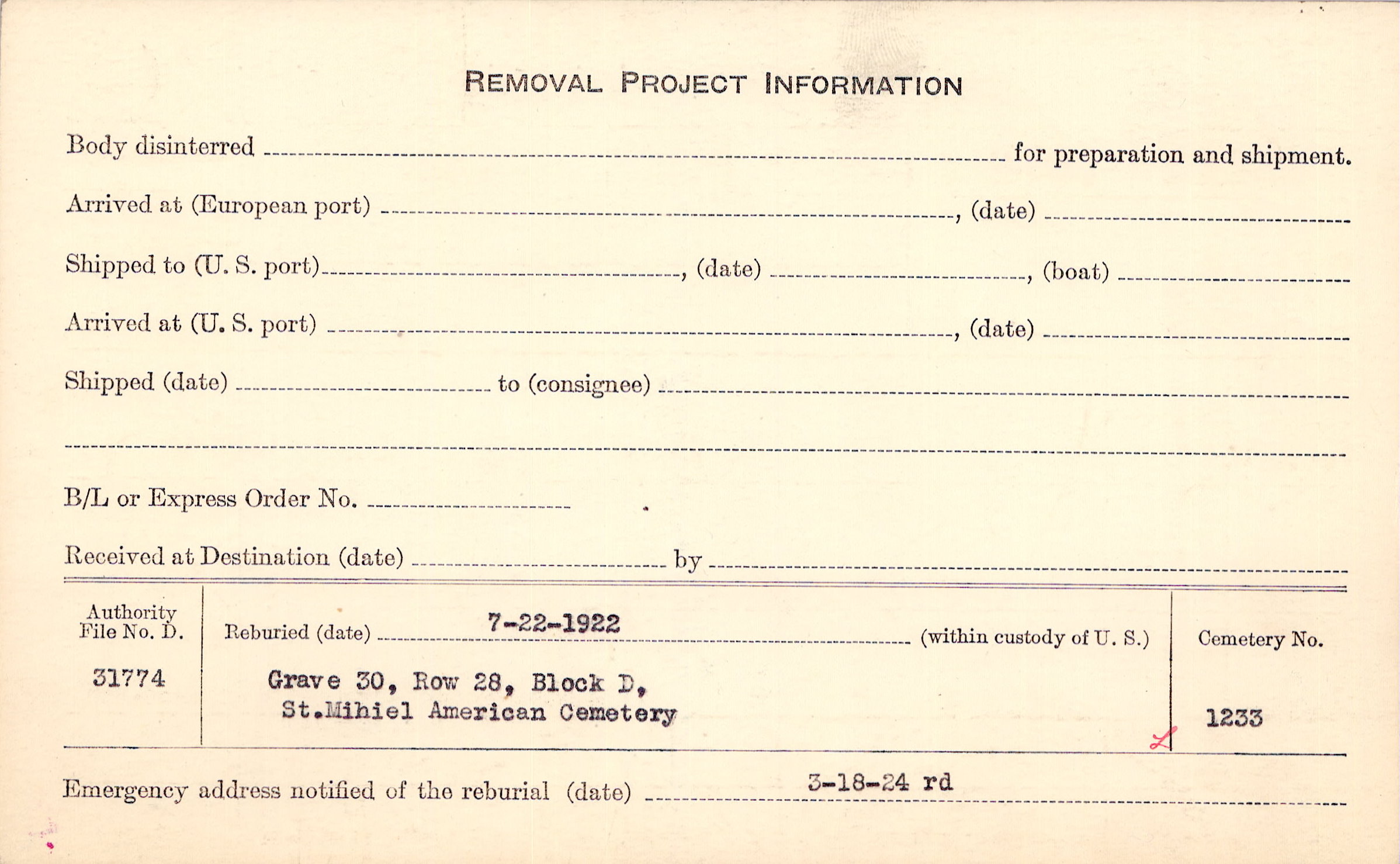 REMOVAL PROJECT INFORMATION

Body disinterred ____ for preparation and shipment.

Arrived at (European port) ____, (date) ____

Shipped to (U. S. port) ____, (date) ____, (boat) ____

Arrived at (U. S. port) ____, (date) ____

Shipped (date) ____ to (consignee) ____

____

B/L or Express Order No. ____

Received at Destination (date) ____ by ____

Authority File No. D.

31774

Reburied (date) 7-22-1922 (within custody of U. S.)

Grave 30, Row 28, Block D,
St.Mihiel American Cemetery

Cemetery No.

1233

Emergency address notified of the reburial (date) 3-18-24 rd